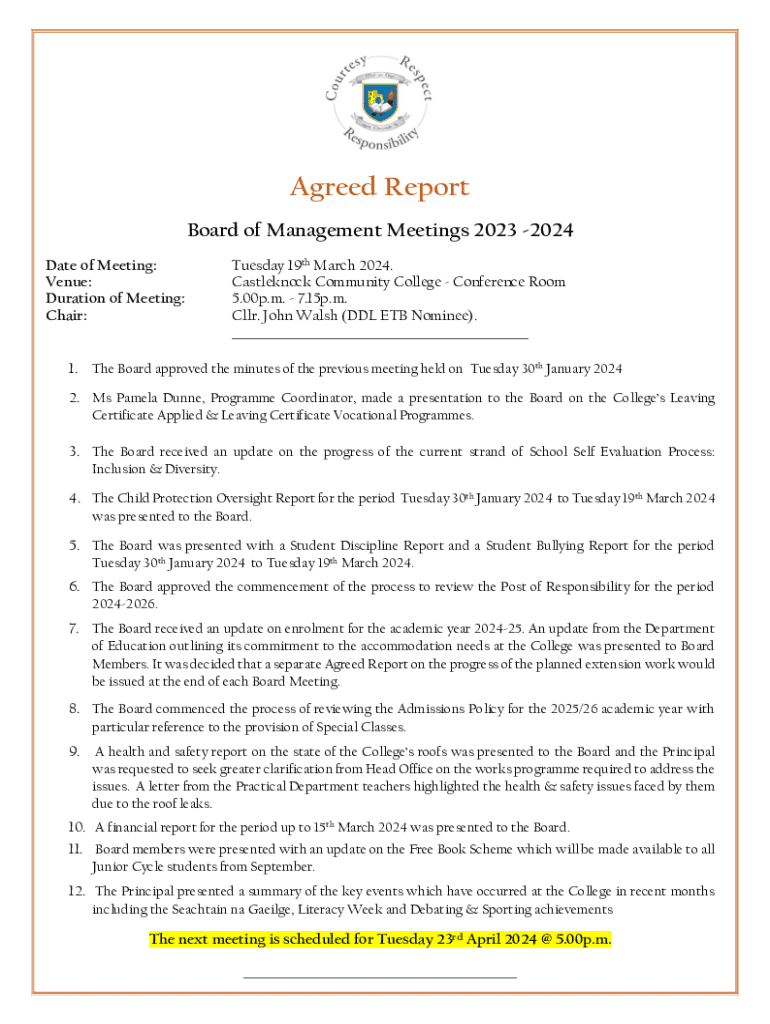 Courtesy Respect Responsibility

Agreed Report

Board of Management Meetings 2023 -2024

Date of Meeting: Tuesday 19th March 2024.
Venue: Castleknock Community College - Conference Room
Duration of Meeting: 5.00p.m. - 7.15p.m.
Chair: Cllr. John Walsh (DDL ETB Nominee).

1. The Board approved the minutes of the previous meeting held on Tuesday 30th January 2024

2. Ms Pamela Dunne, Programme Coordinator, made a presentation to the Board on the College's Leaving Certificate Applied & Leaving Certificate Vocational Programmes.

3. The Board received an update on the progress of the current strand of School Self Evaluation Process: Inclusion & Diversity.

4. The Child Protection Oversight Report for the period Tuesday 30th January 2024 to Tuesday 19th March 2024 was presented to the Board.

5. The Board was presented with a Student Discipline Report and a Student Bullying Report for the period Tuesday 30th January 2024 to Tuesday 19th March 2024.

6. The Board approved the commencement of the process to review the Post of Responsibility for the period 2024-2026.

7. The Board received an update on enrolment for the academic year 2024-25. An update from the Department of Education outlining its commitment to the accommodation needs at the College was presented to Board Members. It was decided that a separate Agreed Report on the progress of the planned extension work would be issued at the end of each Board Meeting.

8. The Board commenced the process of reviewing the Admissions Policy for the 2025/26 academic year with particular reference to the provision of Special Classes.

9. A health and safety report on the state of the College's roofs was presented to the Board and the Principal was requested to seek greater clarification from Head Office on the works programme required to address the issues. A letter from the Practical Department teachers highlighted the health & safety issues faced by them due to the roof leaks.

10. A financial report for the period up to 15th March 2024 was presented to the Board.

11. Board members were presented with an update on the Free Book Scheme which will be made available to all Junior Cycle students from September.

12. The Principal presented a summary of the key events which have occurred at the College in recent months including the Seachtain na Gaeilge, Literacy Week and Debating & Sporting achievements

The next meeting is scheduled for Tuesday 23rd April 2024 @ 5.00p.m.